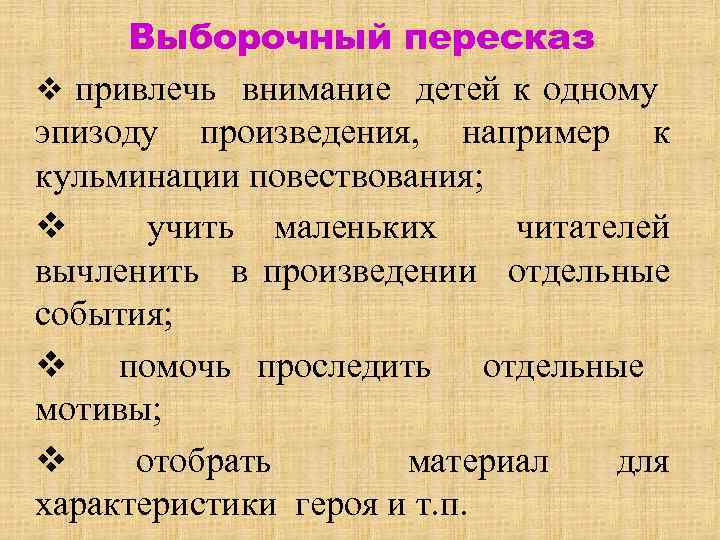 Выборочный пересказ

❖ привлечь внимание детей к одному эпизоду произведения, например к кульминации повествования;

❖ учить маленьких читателей вычленить в произведении отдельные события;

❖ помочь проследить отдельные мотивы;

❖ отобрать материал для характеристики героя и т.п.